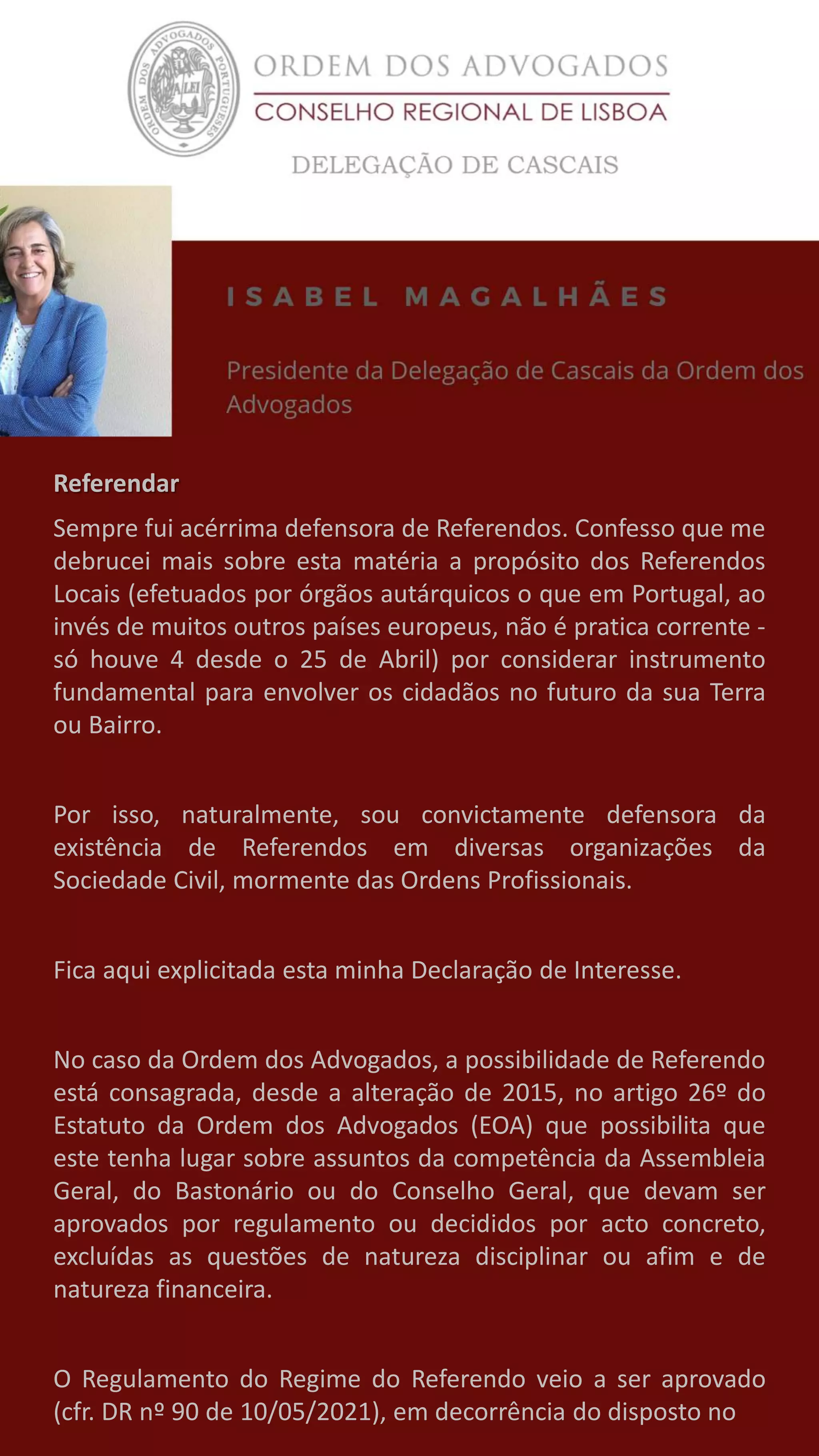 ORDEM DOS ADVOGADOS PORTUGUESES
A LEI

ORDEM DOS ADVOGADOS
CONSELHO REGIONAL DE LISBOA
DELEGAÇÃO DE CASCAIS

ISABEL MAGALHÃES

Presidente da Delegação de Cascais da Ordem dos Advogados

Referendar

Sempre fui acérrima defensora de Referendos. Confesso que me debrucei mais sobre esta matéria a propósito dos Referendos Locais (efetuados por órgãos autárquicos o que em Portugal, ao invés de muitos outros países europeus, não é pratica corrente - só houve 4 desde o 25 de Abril) por considerar instrumento fundamental para envolver os cidadãos no futuro da sua Terra ou Bairro.

Por isso, naturalmente, sou convictamente defensora da existência de Referendos em diversas organizações da Sociedade Civil, mormente das Ordens Profissionais.

Fica aqui explicitada esta minha Declaração de Interesse.

No caso da Ordem dos Advogados, a possibilidade de Referendo está consagrada, desde a alteração de 2015, no artigo 26º do Estatuto da Ordem dos Advogados (EOA) que possibilita que este tenha lugar sobre assuntos da competência da Assembleia Geral, do Bastonário ou do Conselho Geral, que devam ser aprovados por regulamento ou decididos por acto concreto, excluídas as questões de natureza disciplinar ou afim e de natureza financeira.

O Regulamento do Regime do Referendo veio a ser aprovado (cfr. DR nº 90 de 10/05/2021), em decorrência do disposto no